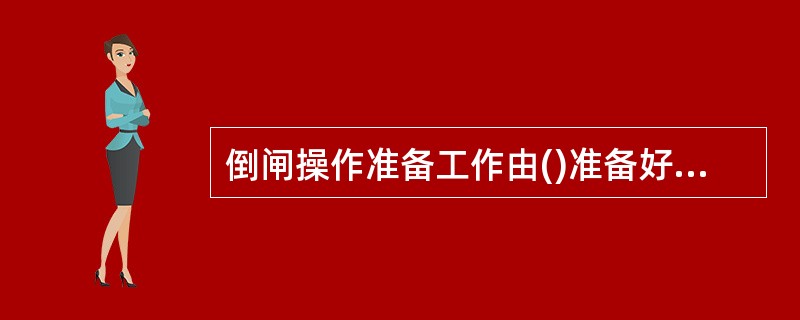 倒闸操作准备工作由()准备好...